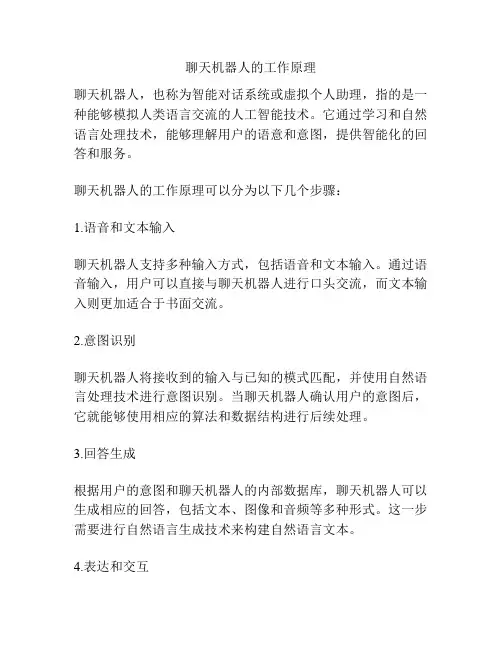 聊天机器人的工作原理

聊天机器人，也称为智能对话系统或虚拟个人助理，指的是一种能够模拟人类语言交流的人工智能技术。它通过学习和自然语言处理技术，能够理解用户的语意和意图，提供智能化的回答和服务。

聊天机器人的工作原理可以分为以下几个步骤：

1.语音和文本输入

聊天机器人支持多种输入方式，包括语音和文本输入。通过语音输入，用户可以直接与聊天机器人进行口头交流，而文本输入则更加适合于书面交流。

2.意图识别

聊天机器人将接收到的输入与已知的模式匹配，并使用自然语言处理技术进行意图识别。当聊天机器人确认用户的意图后，它就能够使用相应的算法和数据结构进行后续处理。

3.回答生成

根据用户的意图和聊天机器人的内部数据库，聊天机器人可以生成相应的回答，包括文本、图像和音频等多种形式。这一步需要进行自然语言生成技术来构建自然语言文本。

4.表达和交互